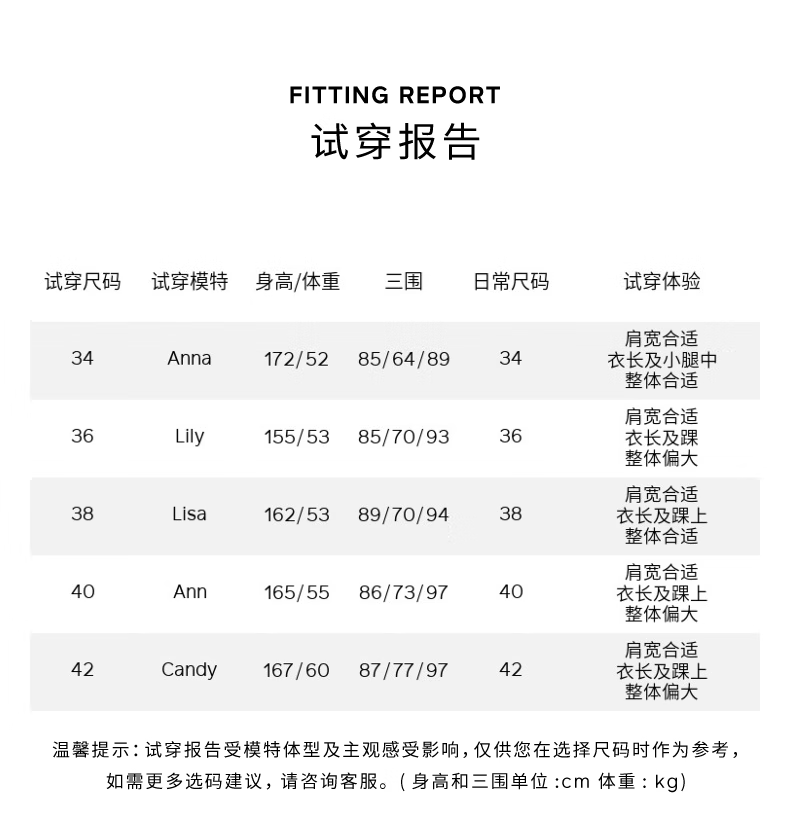 FITTING REPORT
试穿报告

| 试穿尺码 | 试穿模特 | 身高/体重 | 三围 | 日常尺码 | 试穿体验 |
|---|---|---|---|---|---|
| 34 | Anna | 172/52 | 85/64/89 | 34 | 肩宽合适 衣长及小腿中 整体合适 |
| 36 | Lily | 155/53 | 85/70/93 | 36 | 肩宽合适 衣长及踝 整体偏大 |
| 38 | Lisa | 162/53 | 89/70/94 | 38 | 肩宽合适 衣长及踝上 整体合适 |
| 40 | Ann | 165/55 | 86/73/97 | 40 | 肩宽合适 衣长及踝上 整体偏大 |
| 42 | Candy | 167/60 | 87/77/97 | 42 | 肩宽合适 衣长及踝上 整体偏大 |

温馨提示：试穿报告受模特体型及主观感受影响，仅供您在选择尺码时作为参考，如需更多选码建议，请咨询客服。（身高和三围单位：cm 体重：kg）